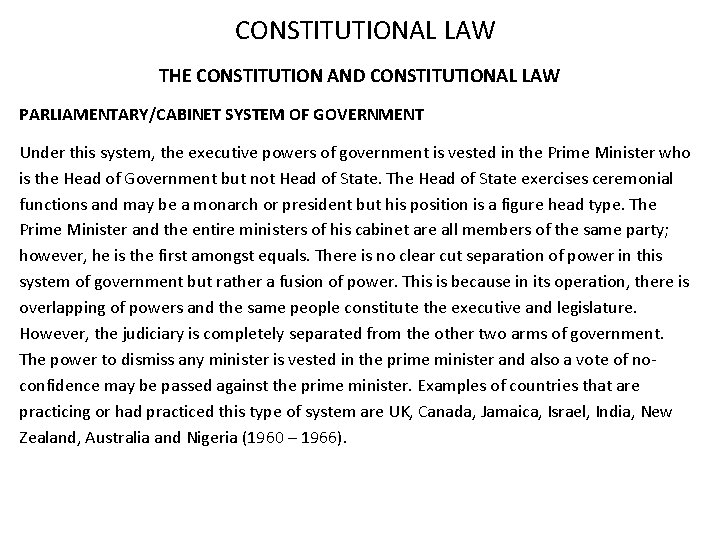 CONSTITUTIONAL LAW

THE CONSTITUTION AND CONSTITUTIONAL LAW

PARLIAMENTARY/CABINET SYSTEM OF GOVERNMENT

Under this system, the executive powers of government is vested in the Prime Minister who is the Head of Government but not Head of State. The Head of State exercises ceremonial functions and may be a monarch or president but his position is a figure head type. The Prime Minister and the entire ministers of his cabinet are all members of the same party; however, he is the first amongst equals. There is no clear cut separation of power in this system of government but rather a fusion of power. This is because in its operation, there is overlapping of powers and the same people constitute the executive and legislature. However, the judiciary is completely separated from the other two arms of government. The power to dismiss any minister is vested in the prime minister and also a vote of no-confidence may be passed against the prime minister. Examples of countries that are practicing or had practiced this type of system are UK, Canada, Jamaica, Israel, India, New Zealand, Australia and Nigeria (1960 – 1966).